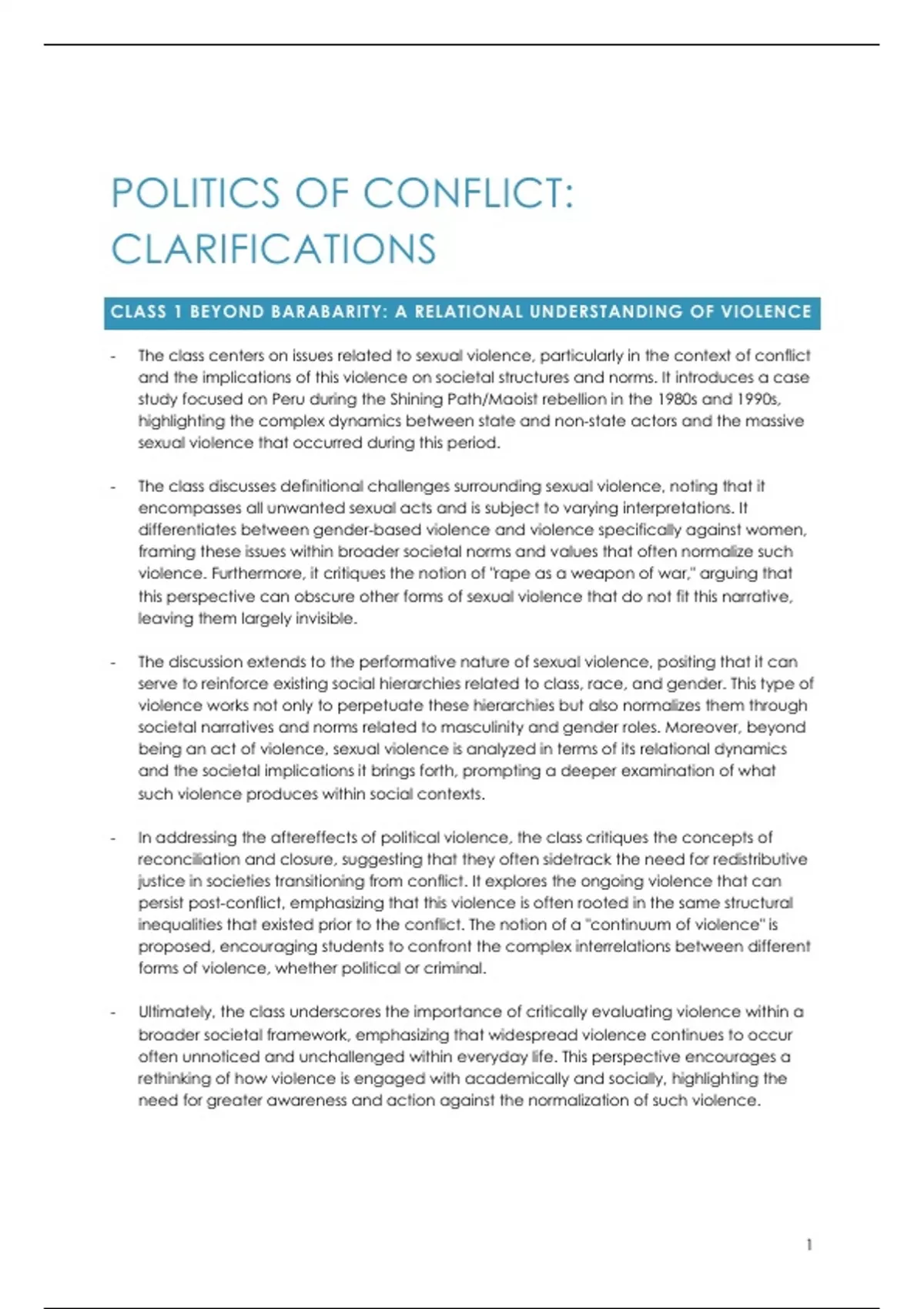 POLITICS OF CONFLICT: CLARIFICATIONS

CLASS 1 BEYOND BARABARITY: A RELATIONAL UNDERSTANDING OF VIOLENCE

- The class centers on issues related to sexual violence, particularly in the context of conflict and the implications of this violence on societal structures and norms. It introduces a case study focused on Peru during the Shining Path/Maoist rebellion in the 1980s and 1990s, highlighting the complex dynamics between state and non-state actors and the massive sexual violence that occurred during this period.

- The class discusses definitional challenges surrounding sexual violence, noting that it encompasses all unwanted sexual acts and is subject to varying interpretations. It differentiates between gender-based violence and violence specifically against women, framing these issues within broader societal norms and values that often normalize such violence. Furthermore, it critiques the notion of "rape as a weapon of war," arguing that this perspective can obscure other forms of sexual violence that do not fit this narrative, leaving them largely invisible.

- The discussion extends to the performative nature of sexual violence, positing that it can serve to reinforce existing social hierarchies related to class, race, and gender. This type of violence works not only to perpetuate these hierarchies but also normalizes them through societal narratives and norms related to masculinity and gender roles. Moreover, beyond being an act of violence, sexual violence is analyzed in terms of its relational dynamics and the societal implications it brings forth, prompting a deeper examination of what such violence produces within social contexts.

- In addressing the aftereffects of political violence, the class critiques the concepts of reconciliation and closure, suggesting that they often sidetrack the need for redistributive justice in societies transitioning from conflict. It explores the ongoing violence that can persist post-conflict, emphasizing that this violence is often rooted in the same structural inequalities that existed prior to the conflict. The notion of a "continuum of violence" is proposed, encouraging students to confront the complex interrelations between different forms of violence, whether political or criminal.

- Ultimately, the class underscores the importance of critically evaluating violence within a broader societal framework, emphasizing that widespread violence continues to occur often unnoticed and unchallenged within everyday life. This perspective encourages a rethinking of how violence is engaged with academically and socially, highlighting the need for greater awareness and action against the normalization of such violence.

1